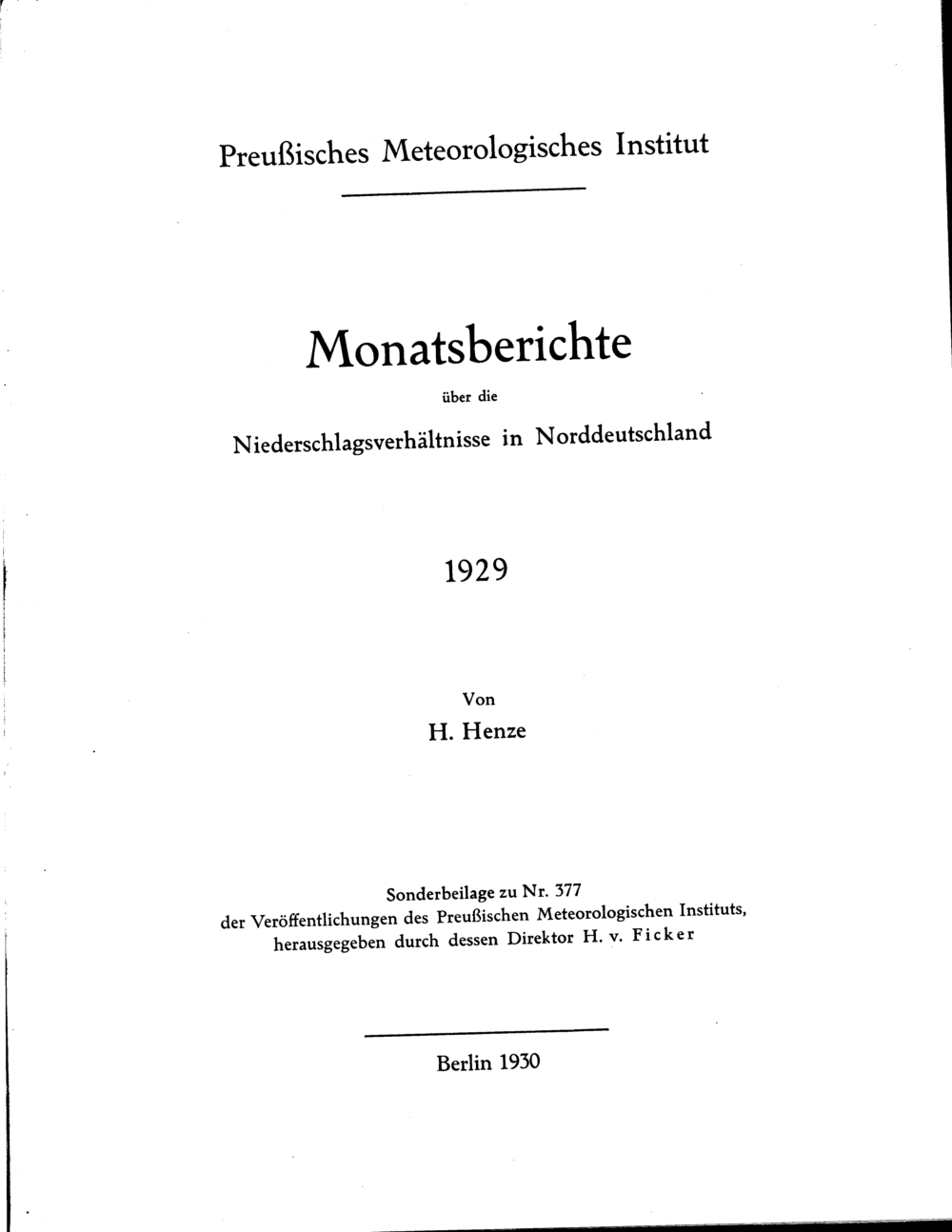 Preußisches Meteorologisches Institut

Monatsberichte

über die

Niederschlagsverhältnisse in Norddeutschland

1929

Von

H. Henze

Sonderbeilage zu Nr. 377
der Veröffentlichungen des Preußischen Meteorologischen Instituts,
herausgegeben durch dessen Direktor H. v. Ficker

Berlin 1930